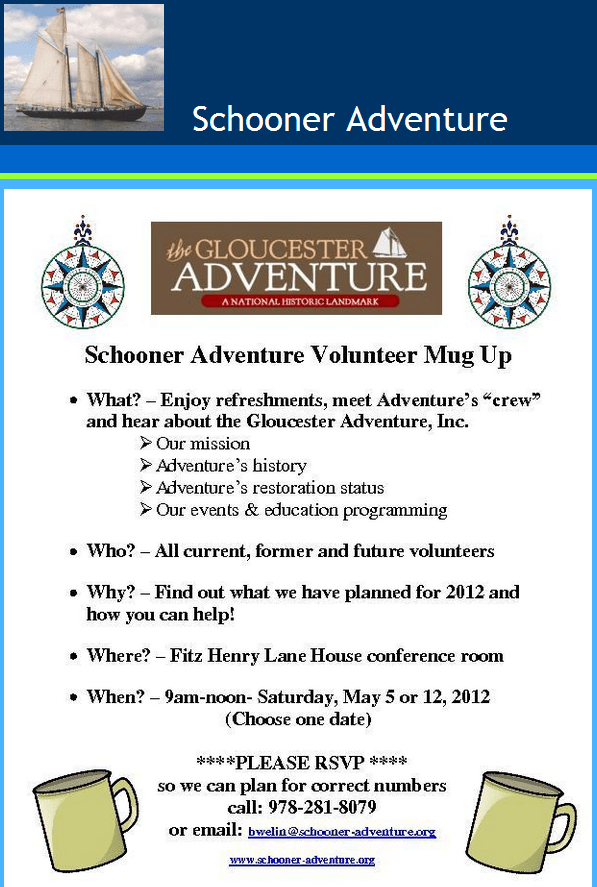 Schooner Adventure

the GLOUCESTER ADVENTURE
A NATIONAL HISTORIC LANDMARK

Schooner Adventure Volunteer Mug Up

• What? – Enjoy refreshments, meet Adventure's "crew" and hear about the Gloucester Adventure, Inc.
➢ Our mission
➢ Adventure's history
➢ Adventure's restoration status
➢ Our events & education programming

• Who? – All current, former and future volunteers

• Why? – Find out what we have planned for 2012 and how you can help!

• Where? – Fitz Henry Lane House conference room

• When? – 9am-noon- Saturday, May 5 or 12, 2012
(Choose one date)

****PLEASE RSVP ****
so we can plan for correct numbers
call: 978-281-8079
or email: bwelin@schooner-adventure.org

www.schooner-adventure.org